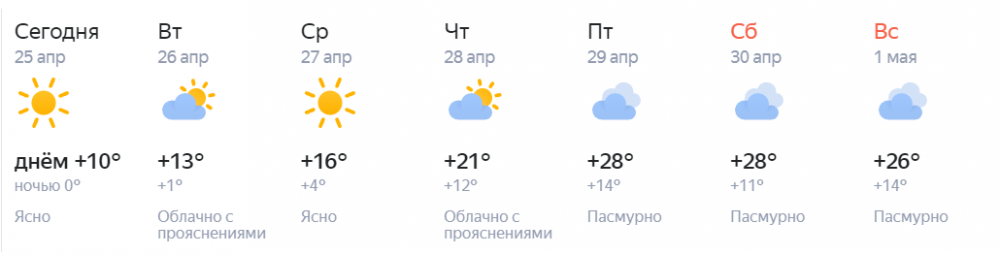 Сегодня
25 апр
днём +10°
ночью 0°
Ясно

Вт
26 апр
+13°
+1°
Облачно с прояснениями

Ср
27 апр
+16°
+4°
Ясно

Чт
28 апр
+21°
+12°
Облачно с прояснениями

Пт
29 апр
+28°
+14°
Пасмурно

Сб
30 апр
+28°
+11°
Пасмурно

Вс
1 мая
+26°
+14°
Пасмурно